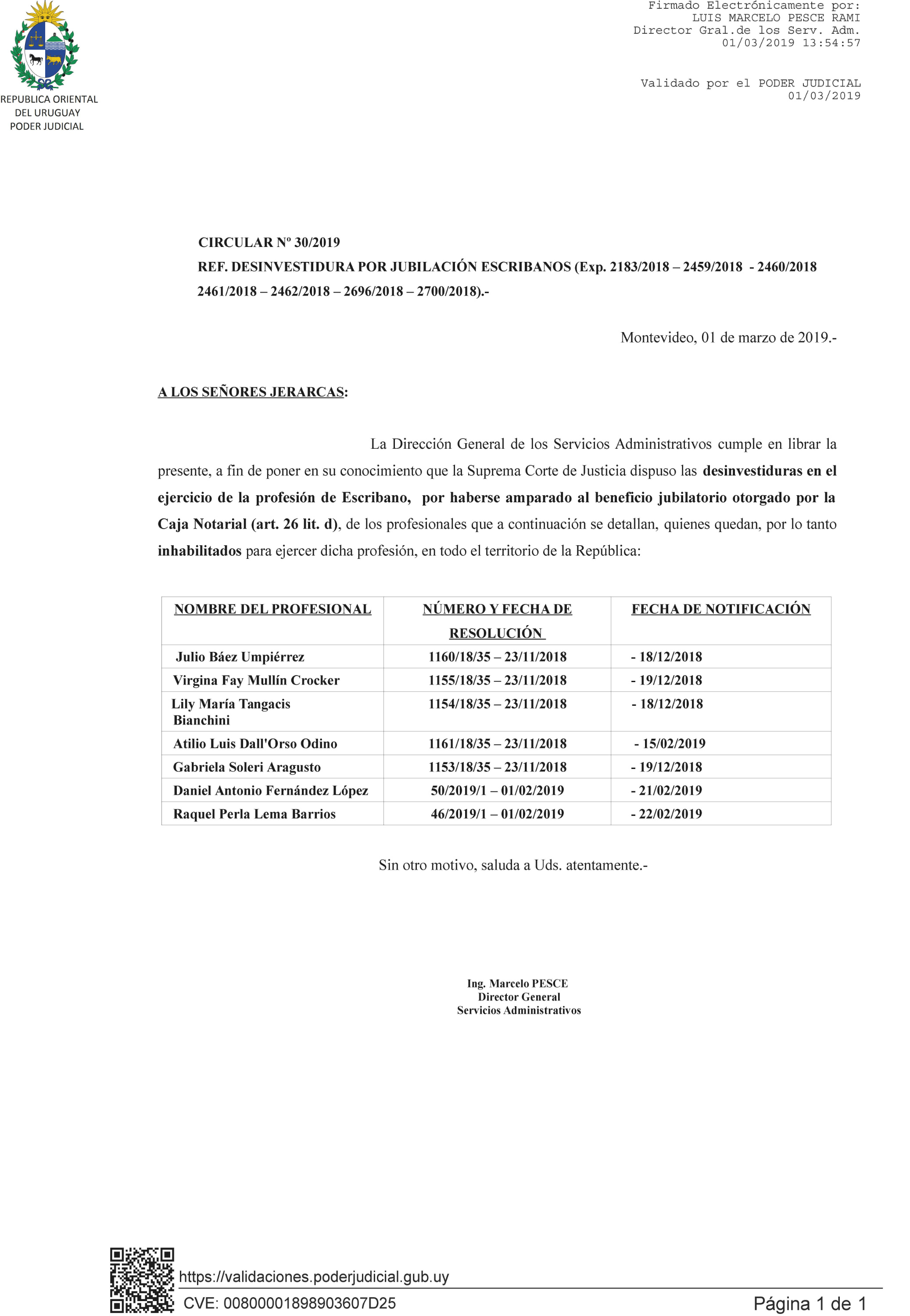 REPUBLICA ORIENTAL DEL URUGUAY PODER JUDICIAL

Firmado Electrónicamente por:
LUIS MARCELO PESCE RAMI
Director Gral.de los Serv. Adm.
01/03/2019 13:54:57

Validado por el PODER JUDICIAL
01/03/2019

CIRCULAR Nº 30/2019
REF. DESINVESTIDURA POR JUBILACIÓN ESCRIBANOS (Exp. 2183/2018 – 2459/2018 - 2460/2018 2461/2018 – 2462/2018 – 2696/2018 – 2700/2018).-

Montevideo, 01 de marzo de 2019.-

A LOS SEÑORES JERARCAS:

La Dirección General de los Servicios Administrativos cumple en librar la presente, a fin de poner en su conocimiento que la Suprema Corte de Justicia dispuso las desinvestiduras en el ejercicio de la profesión de Escribano, por haberse amparado al beneficio jubilatorio otorgado por la Caja Notarial (art. 26 lit. d), de los profesionales que a continuación se detallan, quienes quedan, por lo tanto inhabilitados para ejercer dicha profesión, en todo el territorio de la República:

| NOMBRE DEL PROFESIONAL | NÚMERO Y FECHA DE RESOLUCIÓN | FECHA DE NOTIFICACIÓN |
|---|---|---|
| Julio Báez Umpiérrez | 1160/18/35 – 23/11/2018 | - 18/12/2018 |
| Virgina Fay Mullín Crocker | 1155/18/35 – 23/11/2018 | - 19/12/2018 |
| Lily María Tangacis Bianchini | 1154/18/35 – 23/11/2018 | - 18/12/2018 |
| Atilio Luis Dall'Orso Odino | 1161/18/35 – 23/11/2018 | - 15/02/2019 |
| Gabriela Soleri Aragusto | 1153/18/35 – 23/11/2018 | - 19/12/2018 |
| Daniel Antonio Fernández López | 50/2019/1 – 01/02/2019 | - 21/02/2019 |
| Raquel Perla Lema Barrios | 46/2019/1 – 01/02/2019 | - 22/02/2019 |

Sin otro motivo, saluda a Uds. atentamente.-

Ing. Marcelo PESCE
Director General
Servicios Administrativos

https://validaciones.poderjudicial.gub.uy
CVE: 00800001898903607D25
Página 1 de 1